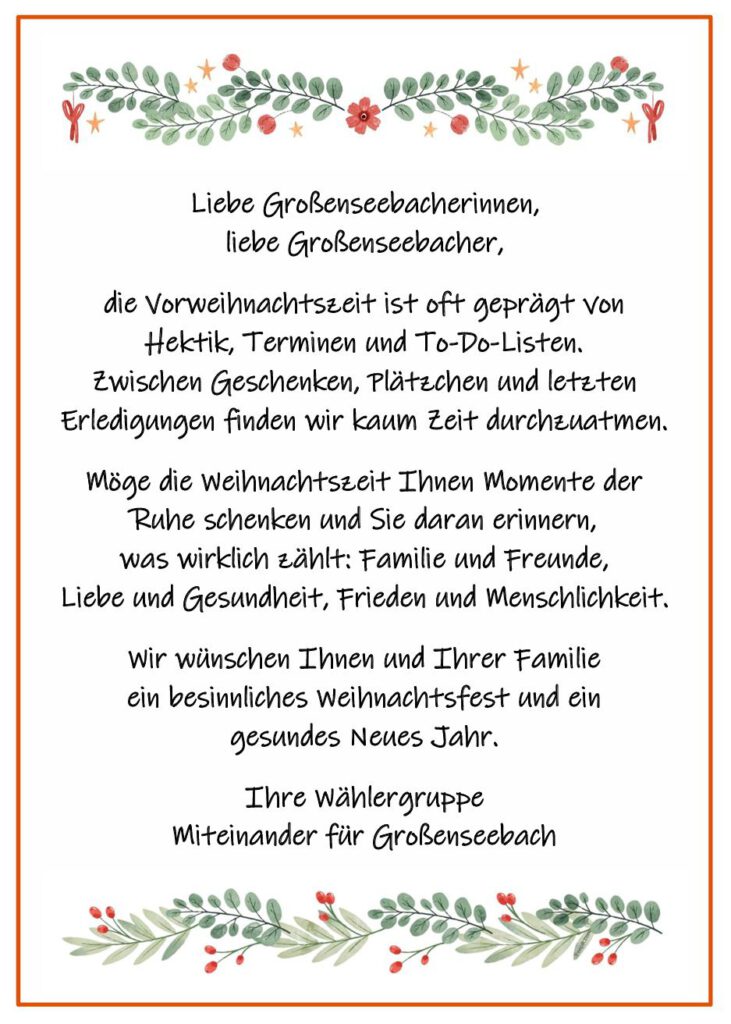 Liebe Großenseebacherinnen,
liebe Großenseebacher,

die Vorweihnachtszeit ist oft geprägt von Hektik, Terminen und To-Do-Listen. Zwischen Geschenken, Plätzchen und letzten Erledigungen finden wir kaum Zeit durchzuatmen.

Möge die Weihnachtszeit Ihnen Momente der Ruhe schenken und Sie daran erinnern, was wirklich zählt: Familie und Freunde, Liebe und Gesundheit, Frieden und Menschlichkeit.

Wir wünschen Ihnen und Ihrer Familie ein besinnliches Weihnachtsfest und ein gesundes Neues Jahr.

Ihre Wählergruppe
Miteinander für Großenseebach